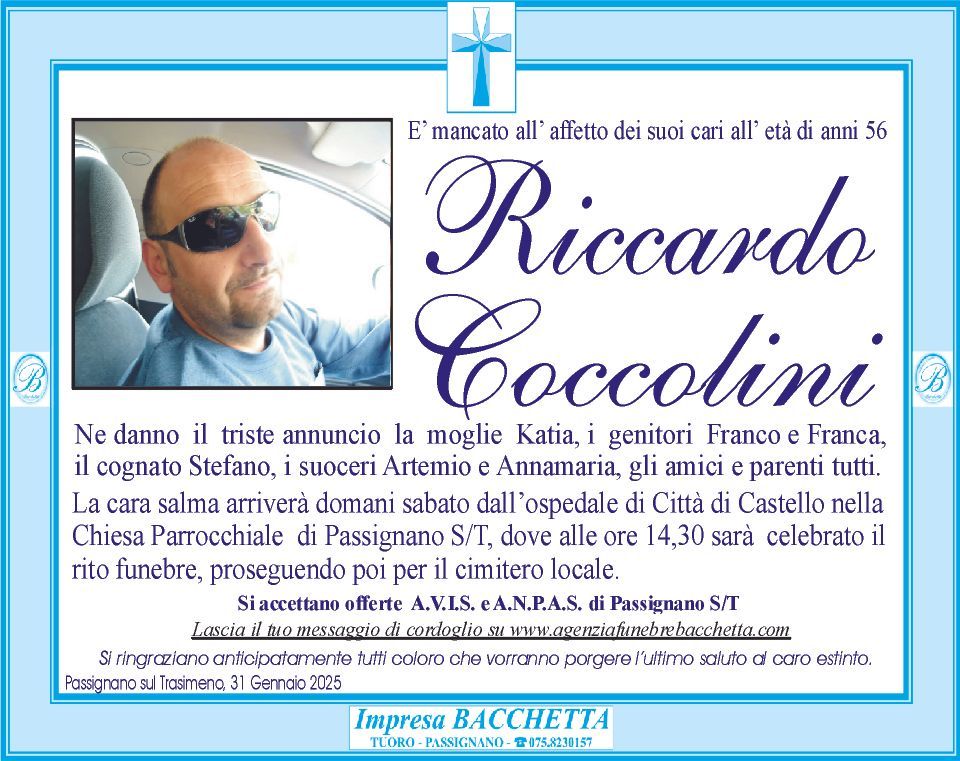 E' mancato all' affetto dei suoi cari all' età di anni 56

Riccardo
Coccolini

Ne danno il triste annuncio la moglie Katia, i genitori Franco e Franca, il cognato Stefano, i suoceri Artemio e Annamaria, gli amici e parenti tutti.

La cara salma arriverà domani sabato dall'ospedale di Città di Castello nella Chiesa Parrocchiale di Passignano S/T, dove alle ore 14,30 sarà celebrato il rito funebre, proseguendo poi per il cimitero locale.

Si accettano offerte A.V.I.S. e A.N.P.A.S. di Passignano S/T

Lascia il tuo messaggio di cordoglio su www.agenziafunebrebacchetta.com

Si ringraziano anticipatamente tutti coloro che vorranno porgere l'ultimo saluto al caro estinto.

Passignano sul Trasimeno, 31 Gennaio 2025

Impresa BACCHETTA
TUORO - PASSIGNANO - ☎ 075.8230157